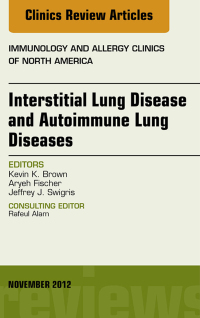 Clinics Review Articles

IMMUNOLOGY AND ALLERGY CLINICS OF NORTH AMERICA

Interstitial Lung Disease and Autoimmune Lung Diseases

EDITORS
Kevin K. Brown
Aryeh Fischer
Jeffrey J. Swigris

CONSULTING EDITOR
Rafeul Alam

NOVEMBER 2012

reviews